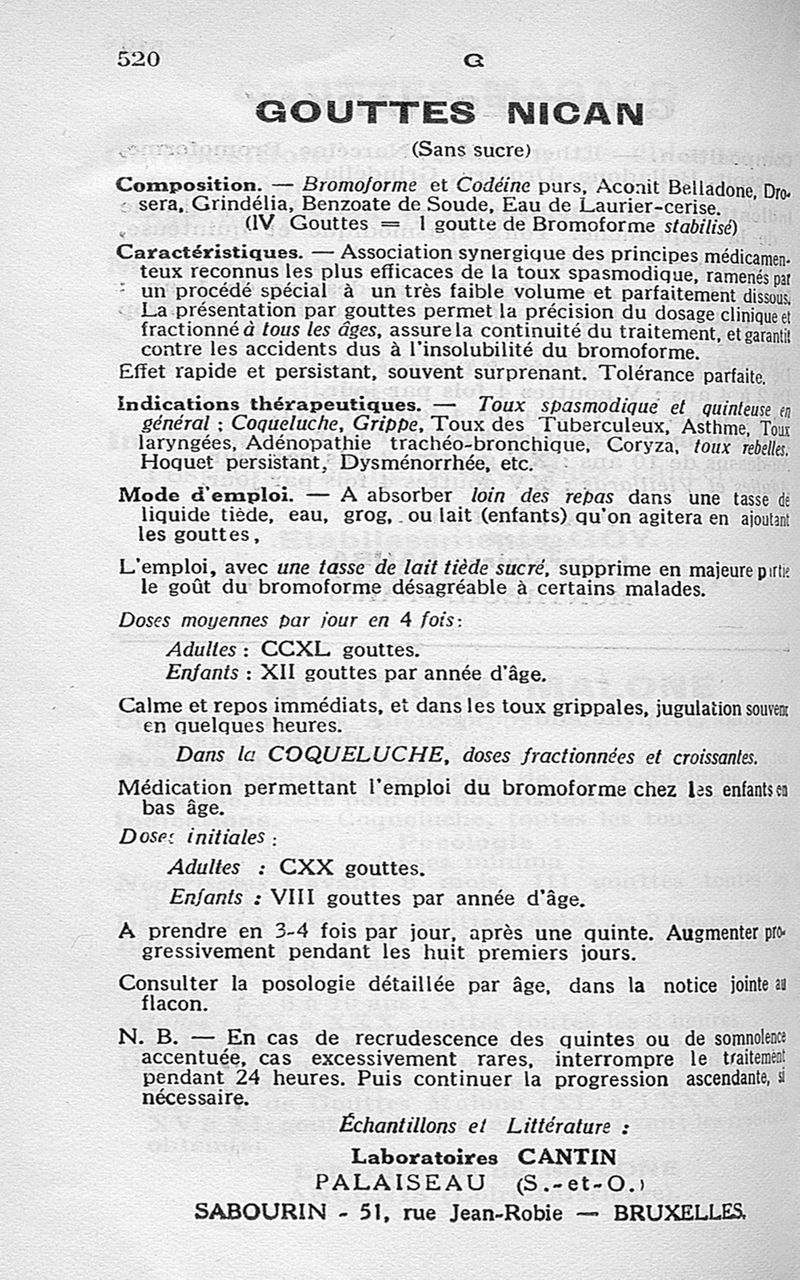 520 G

GOUTTES NICAN

(Sans sucre)

Composition. — Bromoforme et Codéine purs, Aconit Belladone, Drosera, Grindélia, Benzoate de Soude, Eau de Laurier-cerise. (IV Gouttes = 1 goutte de Bromoforme stabilisé)

Caractéristiques. — Association synergique des principes médicamenteux reconnus les plus efficaces de la toux spasmodique, ramenés par un procédé spécial à un très faible volume et parfaitement dissous. La présentation par gouttes permet la précision du dosage clinique et fractionné à tous les âges, assure la continuité du traitement, et garantit contre les accidents dus à l'insolubilité du bromoforme.
Effet rapide et persistant, souvent surprenant. Tolérance parfaite.

Indications thérapeutiques. — Toux spasmodique et quinteuse en général ; Coqueluche, Grippe, Toux des Tuberculeux, Asthme, Toux laryngées, Adénopathie trachéo-bronchique, Coryza, toux rebelles, Hoquet persistant, Dysménorrhée, etc.

Mode d'emploi. — A absorber loin des repas dans une tasse de liquide tiède, eau, grog, ou lait (enfants) qu'on agitera en ajoutant les gouttes,

L'emploi, avec une tasse de lait tiède sucré, supprime en majeure partie le goût du bromoforme désagréable à certains malades.

Doses moyennes par jour en 4 fois:

Adultes : CCXL gouttes.
Enfants : XII gouttes par année d'âge.

Calme et repos immédiats, et dans les toux grippales, jugulation souvent en quelques heures.

Dans la COQUELUCHE, doses fractionnées et croissantes.

Médication permettant l'emploi du bromoforme chez les enfants en bas âge.

Doses initiales :

Adultes : CXX gouttes.
Enfants : VIII gouttes par année d'âge.

A prendre en 3-4 fois par jour, après une quinte. Augmenter progressivement pendant les huit premiers jours.

Consulter la posologie détaillée par âge, dans la notice jointe au flacon.

N. B. — En cas de recrudescence des quintes ou de somnolence accentuée, cas excessivement rares, interrompre le traitement pendant 24 heures. Puis continuer la progression ascendante, si nécessaire.

Échantillons et Littérature :

Laboratoires CANTIN
PALAISEAU (S.-et-O.)

SABOURIN - 51, rue Jean-Robie — BRUXELLES.